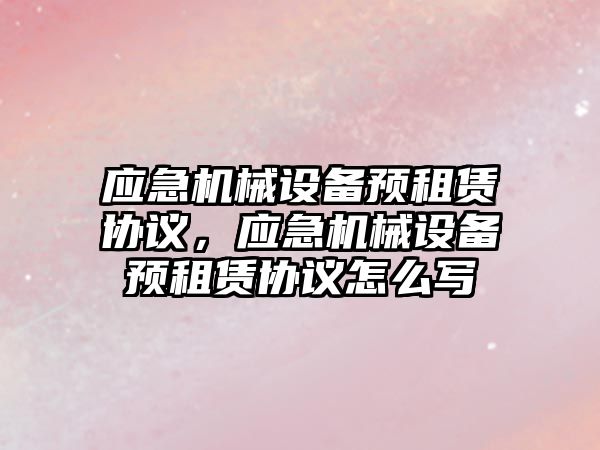 应急机械设备预租赁协议，应急机械设备预租赁协议怎么写